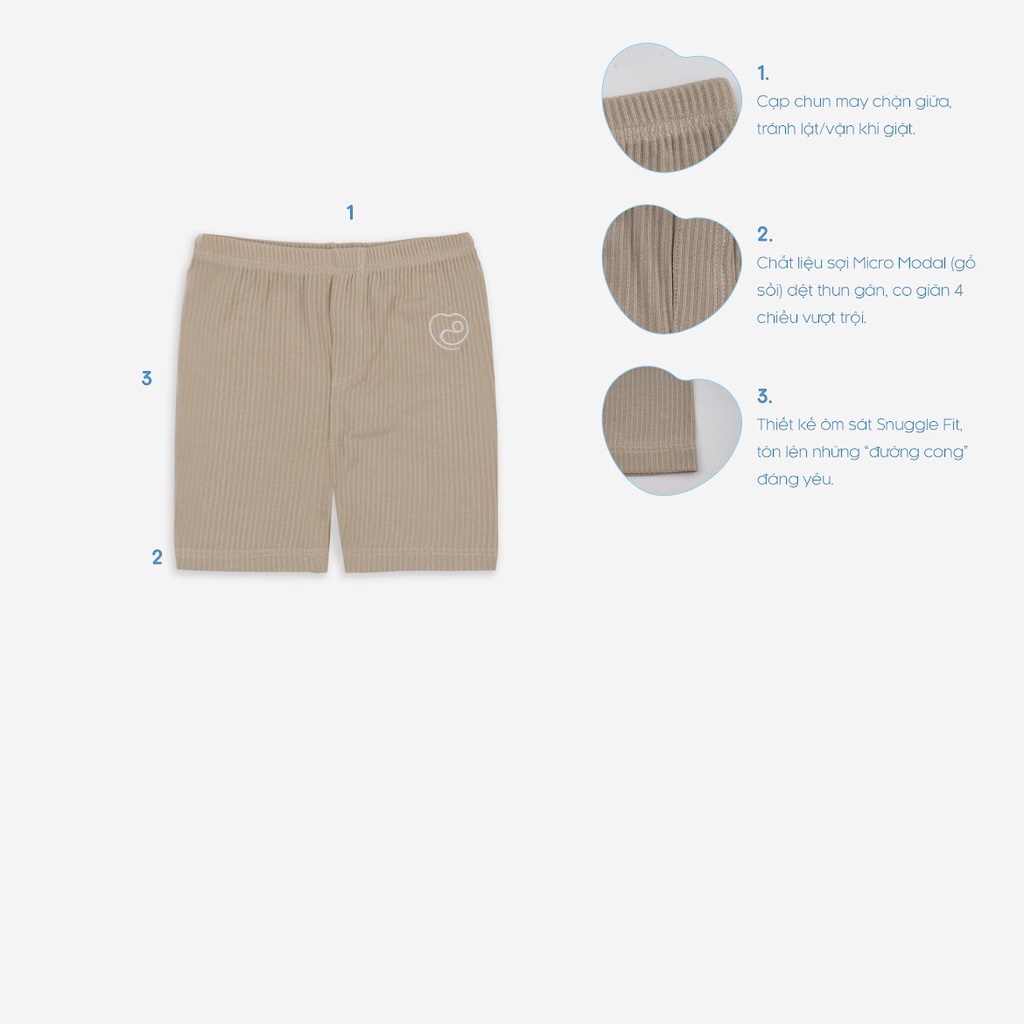 1

3

2

1.
Cạp chun may chặn giữa, tránh lật/vặn khi giặt.

2.
Chất liệu sợi Micro Modal (gỗ sồi) dệt thun gân, co giãn 4 chiều vượt trội.

3.
Thiết kế ôm sát Snuggle Fit, tôn lên những "đường cong" đáng yêu.